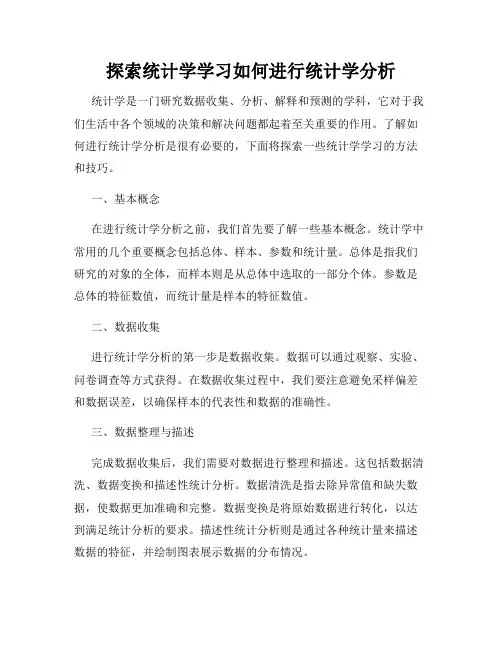 探索统计学学习如何进行统计学分析

统计学是一门研究数据收集、分析、解释和预测的学科，它对于我们生活中各个领域的决策和解决问题都起着至关重要的作用。了解如何进行统计学分析是很有必要的，下面将探索一些统计学学习的方法和技巧。

一、基本概念

在进行统计学分析之前，我们首先要了解一些基本概念。统计学中常用的几个重要概念包括总体、样本、参数和统计量。总体是指我们研究的对象的全体，而样本则是从总体中选取的一部分个体。参数是总体的特征数值，而统计量是样本的特征数值。

二、数据收集

进行统计学分析的第一步是数据收集。数据可以通过观察、实验、问卷调查等方式获得。在数据收集过程中，我们要注意避免采样偏差和数据误差，以确保样本的代表性和数据的准确性。

三、数据整理与描述

完成数据收集后，我们需要对数据进行整理和描述。这包括数据清洗、数据变换和描述性统计分析。数据清洗是指去除异常值和缺失数据，使数据更加准确和完整。数据变换是将原始数据进行转化，以达到满足统计分析的要求。描述性统计分析则是通过各种统计量来描述数据的特征，并绘制图表展示数据的分布情况。